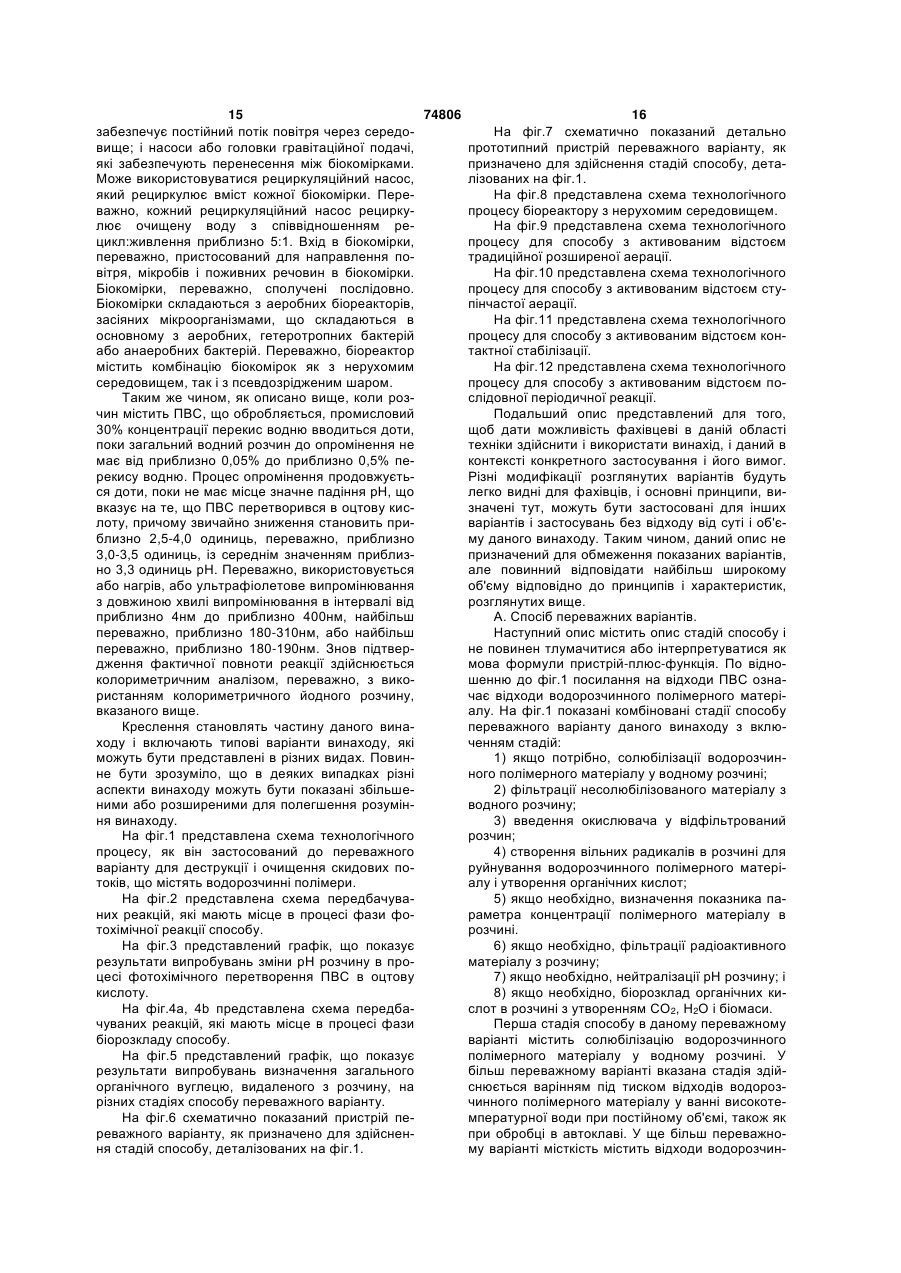 15

74806

16

забезпечує постійний потік повітря через середовище; і насоси або головки гравітаційної подачі, які забезпечують перенесення між біокомірками. Може використовуватися рециркуляційний насос, який рециркулює вміст кожної біокомірки. Переважно, кожний рециркуляційний насос рециркулює очищену воду з співвідношенням рецикл:живлення приблизно 5:1. Вхід в біокомірки, переважно, пристосований для направлення повітря, мікробів і поживних речовин в біокомірки. Біокомірки, переважно, сполучені послідовно. Біокомірки складаються з аеробних біореакторів, засіяних мікроорганізмами, що складаються в основному з аеробних, гетеротропних бактерій або анаеробних бактерій. Переважно, біореактор містить комбінацію біокомірок як з нерухомим середовищем, так і з псевдозрідженим шаром.

Таким же чином, як описано вище, коли розчин містить ПВС, що обробляється, промисловий 30% концентрації перекис водню вводиться доти, поки загальний водний розчин до опромінення не має від приблизно 0,05% до приблизно 0,5% перекису водню. Процес опромінення продовжується доти, поки не має місце значне падіння рН, що вказує на те, що ПВС перетворився в оцтову кислоту, причому звичайно зниження становить приблизно 2,5-4,0 одиниць, переважно, приблизно 3,0-3,5 одиниць, із середнім значенням приблизно 3,3 одиниць рН. Переважно, використовується або нагрів, або ультрафіолетове випромінювання з довжиною хвилі випромінювання в інтервалі від приблизно 4нм до приблизно 400нм, найбільш переважно, приблизно 180-310нм, або найбільш переважно, приблизно 180-190нм. Знов підтвердження фактичної повноти реакції здійснюється колориметричним аналізом, переважно, з використанням колориметричного йодного розчину, вказаного вище.

Креслення становлять частину даного винаходу і включають типові варіанти винаходу, які можуть бути представлені в різних видах. Повинне бути зрозуміло, що в деяких випадках різні аспекти винаходу можуть бути показані збільшеними або розширеними для полегшення розуміння винаходу.

На фіг.1 представлена схема технологічного процесу, як він застосований до переважного варіанту для деструкції і очищення скидових потоків, що містять водорозчинні полімери.

На фіг.2 представлена схема передбачуваних реакцій, які мають місце в процесі фази фотохімічної реакції способу.

На фіг.3 представлений графік, що показує результати випробувань зміни рН розчину в процесі фотохімічного перетворення ПВС в оцтову кислоту.

На фіг.4а, 4b представлена схема передбачуваних реакцій, які мають місце в процесі фази біорозкладу способу.

На фіг.5 представлений графік, що показує результати випробувань визначення загального органічного вуглецю, видаленого з розчину, на різних стадіях способу переважного варіанту.

На фіг.6 схематично показаний пристрій переважного варіанту, як призначено для здійснення стадій способу, деталізованих на фіг.1.

На фіг.7 схематично показаний детально прототипний пристрій переважного варіанту, як призначено для здійснення стадій способу, деталізованих на фіг.1.

На фіг.8 представлена схема технологічного процесу біореактору з нерухомим середовищем.

На фіг.9 представлена схема технологічного процесу для способу з активованим відстоєм традиційної розширеної аерації.

На фіг.10 представлена схема технологічного процесу для способу з активованим відстоєм ступінчастої аерації.

На фіг.11 представлена схема технологічного процесу для способу з активованим відстоєм контактної стабілізації.

На фіг.12 представлена схема технологічного процесу для способу з активованим відстоєм послідовної періодичної реакції.

Подальший опис представлений для того, щоб дати можливість фахівцеві в даній області техніки здійснити і використати винахід, і даний в контексті конкретного застосування і його вимог. Різні модифікації розглянутих варіантів будуть легко видні для фахівців, і основні принципи, визначені тут, можуть бути застосовані для інших варіантів і застосувань без відходу від суті і об'єму даного винаходу. Таким чином, даний опис не призначений для обмеження показаних варіантів, але повинний відповідати найбільш широкому об'єму відповідно до принципів і характеристик, розглянутих вище.

А. Спосіб переважних варіантів.

Наступний опис містить опис стадій способу і не повинен тлумачитися або інтерпретуватися як мова формули пристрій-плюс-функція. По відношенню до фіг.1 посилання на відходи ПВС означає відходи водорозчинного полімерного матеріалу. На фіг.1 показані комбіновані стадії способу переважного варіанту даного винаходу з включенням стадій:

1) якщо потрібно, солюбілізації водорозчинного полімерного матеріалу у водному розчині;

2) фільтрації несолюбілізованого матеріалу з водного розчину;

3) введення окислювача у відфільтрований розчин;

4) створення вільних радикалів в розчині для руйнування водорозчинного полімерного матеріалу і утворення органічних кислот;

5) якщо необхідно, визначення показника параметра концентрації полімерного матеріалу в розчині.

6) якщо необхідно, фільтрації радіоактивного матеріалу з розчину;

7) якщо необхідно, нейтралізації рН розчину; і

8) якщо необхідно, біорозклад органічних кислот в розчині з утворенням $CO_2$, $H_2O$ і біомаси.

Перша стадія способу в даному переважному варіанті містить солюбілізацію водорозчинного полімерного матеріалу у водному розчині. У більш переважному варіанті вказана стадія здійснюється варінням під тиском відходів водорозчинного полімерного матеріалу у ванні високотемпературної води при постійному об'ємі, також як при обробці в автоклаві. У ще більш переважному варіанті місткість містить відходи водорозчин-